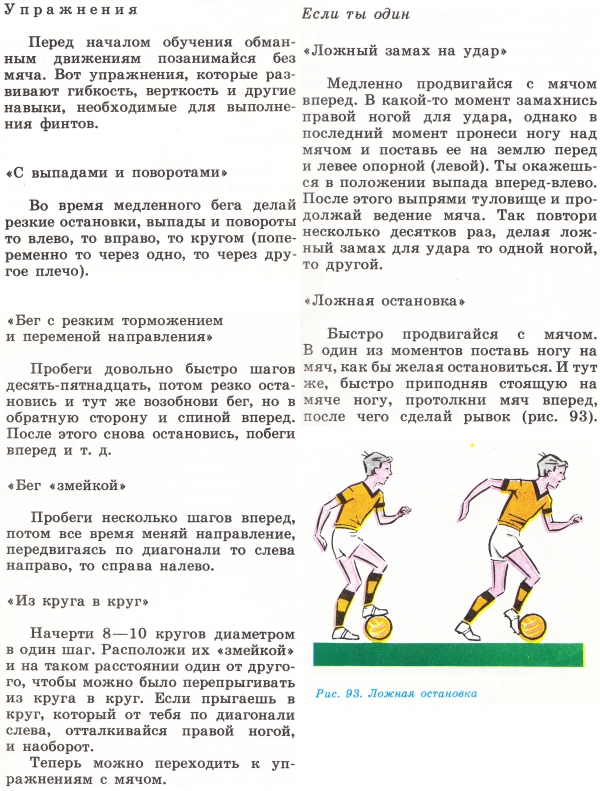 Упражнения

Перед началом обучения обманным движениям позанимайся без мяча. Вот упражнения, которые развивают гибкость, верткость и другие навыки, необходимые для выполнения финтов.

«С выпадами и поворотами»

Во время медленного бега делай резкие остановки, выпады и повороты то влево, то вправо, то кругом (попеременно то через одно, то через другое плечо).

«Бег с резким торможением и переменой направления»

Пробеги довольно быстро шагов десять-пятнадцать, потом резко остановись и тут же возобнови бег, но в обратную сторону и спиной вперед. После этого снова остановись, побеги вперед и т. д.

«Бег «змейкой»

Пробеги несколько шагов вперед, потом все время меняй направление, передвигаясь по диагонали то слева направо, то справа налево.

«Из круга в круг»

Начерти 8—10 кругов диаметром в один шаг. Расположи их «змейкой» и на таком расстоянии один от другого, чтобы можно было перепрыгивать из круга в круг. Если прыгаешь в круг, который от тебя по диагонали слева, отталкивайся правой ногой, и наоборот.

Теперь можно переходить к упражнениям с мячом.

Если ты один

«Ложный замах на удар»

Медленно продвигайся с мячом вперед. В какой-то момент замахнись правой ногой для удара, однако в последний момент пронеси ногу над мячом и поставь ее на землю перед и левее опорной (левой). Ты окажешься в положении выпада вперед-влево. После этого выпрями туловище и продолжай ведение мяча. Так повтори несколько десятков раз, делая ложный замах для удара то одной ногой, то другой.

«Ложная остановка»

Быстро продвигайся с мячом. В один из моментов поставь ногу на мяч, как бы желая остановиться. И тут же, быстро приподняв стоящую на мяче ногу, протолкни мяч вперед, после чего сделай рывок (рис. 93).

Рис. 93. Ложная остановка